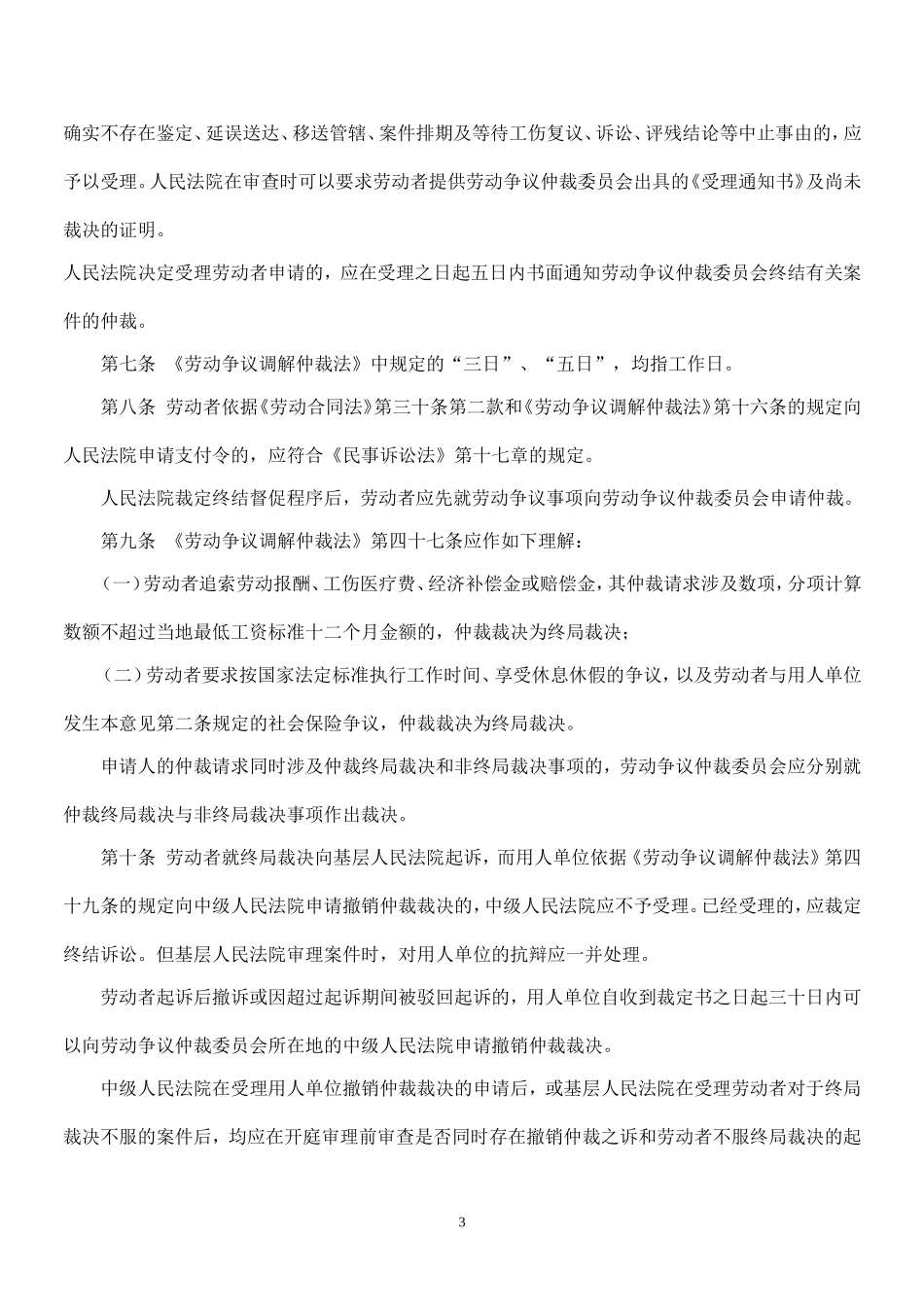 确实不存在鉴定、延误送达、移送管辖、案件排期及等待工伤复议、诉讼、评残结论等中止事由的，应予以受理。人民法院在审查时可以要求劳动者提供劳动争议仲裁委员会出具的《受理通知书》及尚未裁决的证明。

人民法院决定受理劳动者申请的，应在受理之日起五日内书面通知劳动争议仲裁委员会终结有关案件的仲裁。

第七条 《劳动争议调解仲裁法》中规定的“三日”、“五日”，均指工作日。

第八条 劳动者依据《劳动合同法》第三十条第二款和《劳动争议调解仲裁法》第十六条的规定向人民法院申请支付令的，应符合《民事诉讼法》第十七章的规定。

人民法院裁定终结督促程序后，劳动者应先就劳动争议事项向劳动争议仲裁委员会申请仲裁。

第九条 《劳动争议调解仲裁法》第四十七条应作如下理解：

（一）劳动者追索劳动报酬、工伤医疗费、经济补偿金或赔偿金，其仲裁请求涉及数项，分项计算数额不超过当地最低工资标准十二个月金额的，仲裁裁决为终局裁决；

（二）劳动者要求按国家法定标准执行工作时间、享受休息休假的争议，以及劳动者与用人单位发生本意见第二条规定的社会保险争议，仲裁裁决为终局裁决。

申请人的仲裁请求同时涉及仲裁终局裁决和非终局裁决事项的，劳动争议仲裁委员会应分别就仲裁终局裁决与非终局裁决事项作出裁决。

第十条 劳动者就终局裁决向基层人民法院起诉，而用人单位依据《劳动争议调解仲裁法》第四十九条的规定向中级人民法院申请撤销仲裁裁决的，中级人民法院应不予受理。已经受理的，应裁定终结诉讼。但基层人民法院审理案件时，对用人单位的抗辩应一并处理。

劳动者起诉后撤诉或因超过起诉期间被驳回起诉的，用人单位自收到裁定书之日起三十日内可以向劳动争议仲裁委员会所在地的中级人民法院申请撤销仲裁裁决。

中级人民法院在受理用人单位撤销仲裁裁决的申请后，或基层人民法院在受理劳动者对于终局裁决不服的案件后，均应在开庭审理前审查是否同时存在撤销仲裁之诉和劳动者不服终局裁决的起

3